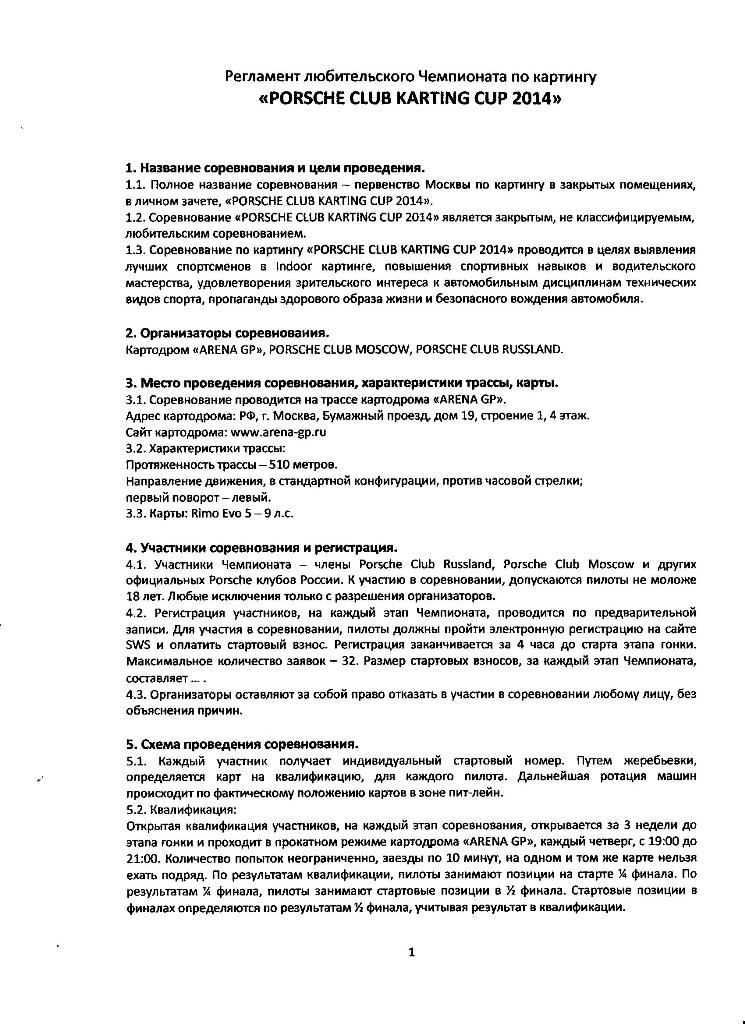 Регламент любительского Чемпионата по картингу
«PORSCHE CLUB KARTING CUP 2014»

1. Название соревнования и цели проведения.
1.1. Полное название соревнования – первенство Москвы по картингу в закрытых помещениях, в личном зачете, «PORSCHE CLUB KARTING CUP 2014».
1.2. Соревнование «PORSCHE CLUB KARTING CUP 2014» является закрытым, не классифицируемым, любительским соревнованием.
1.3. Соревнование по картингу «PORSCHE CLUB KARTING CUP 2014» проводится в целях выявления лучших спортсменов в Indoor картинге, повышения спортивных навыков и водительского мастерства, удовлетворения зрительского интереса к автомобильным дисциплинам технических видов спорта, пропаганды здорового образа жизни и безопасного вождения автомобиля.

2. Организаторы соревнования.
Картодром «ARENA GP», PORSCHE CLUB MOSCOW, PORSCHE CLUB RUSSLAND.

3. Место проведения соревнования, характеристики трассы, карты.
3.1. Соревнование проводится на трассе картодрома «ARENA GP».
Адрес картодрома: РФ, г. Москва, Бумажный проезд, дом 19, строение 1, 4 этаж.
Сайт картодрома: www.arena-gp.ru
3.2. Характеристики трассы:
Протяженность трассы – 510 метров.
Направление движения, в стандартной конфигурации, против часовой стрелки;
первый поворот – левый.
3.3. Карты: Rimo Evo 5 – 9 л.с.

4. Участники соревнования и регистрация.
4.1. Участники Чемпионата – члены Porsche Club Russland, Porsche Club Moscow и других официальных Porsche клубов России. К участию в соревновании, допускаются пилоты не моложе 18 лет. Любые исключения только с разрешения организаторов.
4.2. Регистрация участников, на каждый этап Чемпионата, проводится по предварительной записи. Для участия в соревновании, пилоты должны пройти электронную регистрацию на сайте SWS и оплатить стартовый взнос. Регистрация заканчивается за 4 часа до старта этапа гонки. Максимальное количество заявок – 32. Размер стартовых взносов, за каждый этап Чемпионата, составляет ... .
4.3. Организаторы оставляют за собой право отказать в участии в соревновании любому лицу, без объяснения причин.

5. Схема проведения соревнования.
5.1. Каждый участник получает индивидуальный стартовый номер. Путем жеребьевки, определяется карт на квалификацию, для каждого пилота. Дальнейшая ротация машин происходит по фактическому положению картов в зоне пит-лейн.
5.2. Квалификация:
Открытая квалификация участников, на каждый этап соревнования, открывается за 3 недели до этапа гонки и проходит в прокатном режиме картодрома «ARENA GP», каждый четверг, с 19:00 до 21:00. Количество попыток неограниченно, заезды по 10 минут, на одном и том же карте нельзя ехать подряд. По результатам квалификации, пилоты занимают позиции на старте ¼ финала. По результатам ¼ финала, пилоты занимают стартовые позиции в ½ финала. Стартовые позиции в финалах определяются по результатам ½ финала, учитывая результат в квалификации.

1